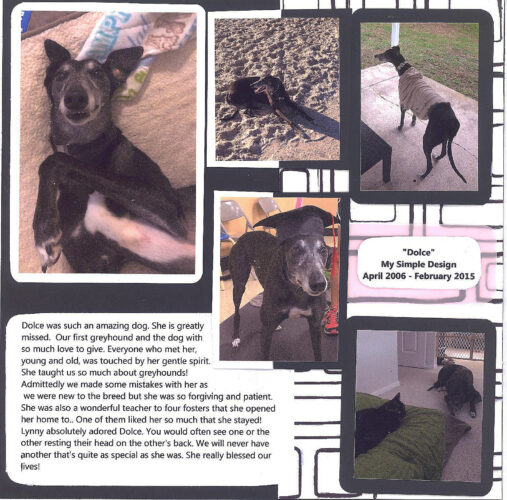 "Dolce"
My Simple Design
April 2006 - February 2015

Dolce was such an amazing dog. She is greatly missed. Our first greyhound and the dog with so much love to give. Everyone who met her, young and old, was touched by her gentle spirit. She taught us so much about greyhounds! Admittedly we made some mistakes with her as we were new to the breed but she was so forgiving and patient. She was also a wonderful teacher to four fosters that she opened her home to.. One of them liked her so much that she stayed! Lynny absolutely adored Dolce. You would often see one or the other resting their head on the other's back. We will never have another that's quite as special as she was. She really blessed our lives!